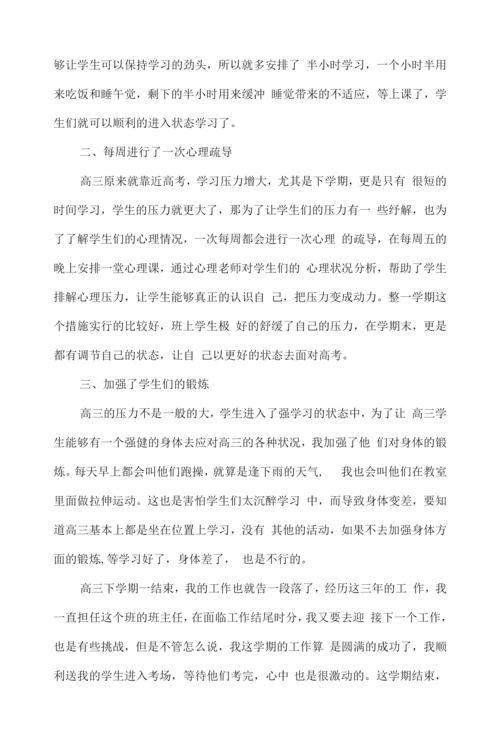 够让学生可以保持学习的劲头，所以就多安排了 半小时学习，一个小时半用来吃饭和睡午觉，剩下的半小时用来缓冲 睡觉带来的不适应，等上课了，学生们就可以顺利的进入状态学习了。

二、每周进行了一次心理疏导

高三原来就靠近高考，学习压力增大，尤其是下学期，更是只有 很短的时间学习，学生的压力就更大了，那为了让学生们的压力有一 些纾解，也为了了解学生们的心理情况，一次每周都会进行一次心理 的疏导，在每周五的晚上安排一堂心理课，通过心理老师对学生们的 心理状况分析，帮助了学生排解心理压力，让学生能够真正的认识自 己，把压力变成动力。整一学期这个措施实行的比较好，班上学生极 好的舒缓了自己的压力，在学期末，更是都有调节自己的状态，让自 己以更好的状态去面对高考。

三、加强了学生们的锻炼

高三的压力不是一般的大，学生进入了强学习的状态中，为了让 高三学生能够有一个强健的身体去应对高三的各种状况，我加强了他 们对身体的锻炼。每天早上都会叫他们跑操，就算是逢下雨的天气， 我也会叫他们在教室里面做拉伸运动。这也是害怕学生们太沉醉学习 中，而导致身体变差，要知道高三基本上都是坐在位置上学习，没有 其他的活动，如果不去加强身体方面的锻炼,等学习好了，身体差了， 也是不行的。

高三下学期一结束，我的工作也就告一段落了，经历这三年的工 作，我一直担任这个班的班主任，在面临工作结尾时分，我又要去迎 接下一个工作，也是有些挑战，但是不管怎么说，我这学期的工作算 是圆满的成功了，我顺利送我的学生进入考场，等待他们考完，心中 也是很激动的。这学期结束，